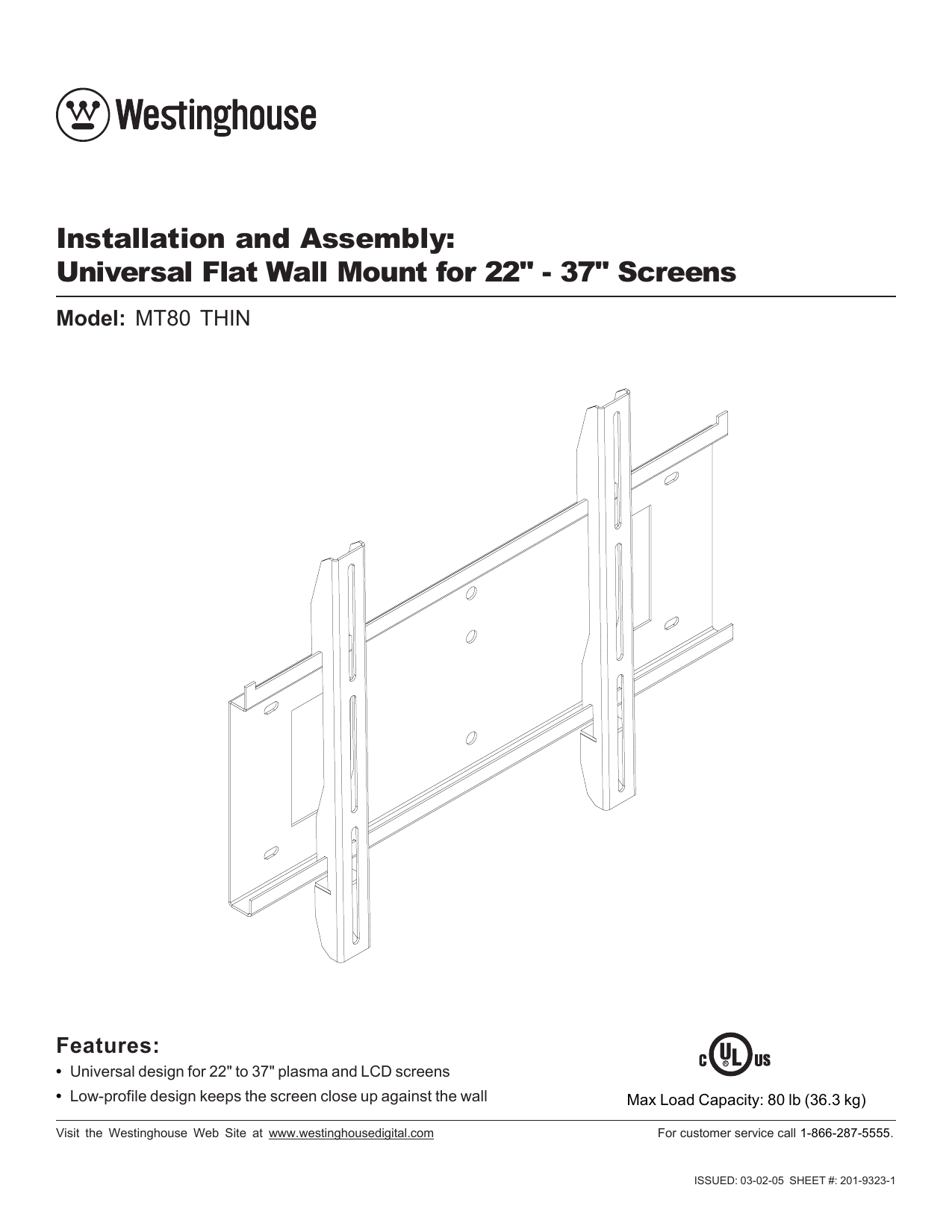 Westinghouse

Installation and Assembly:
Universal Flat Wall Mount for 22" - 37" Screens

Model: MT80 THIN

Features:
• Universal design for 22" to 37" plasma and LCD screens
• Low-profile design keeps the screen close up against the wall

C UL US

Max Load Capacity: 80 lb (36.3 kg)

Visit the Westinghouse Web Site at www.westinghousedigital.com

For customer service call 1-866-287-5555.

ISSUED: 03-02-05 SHEET #: 201-9323-1